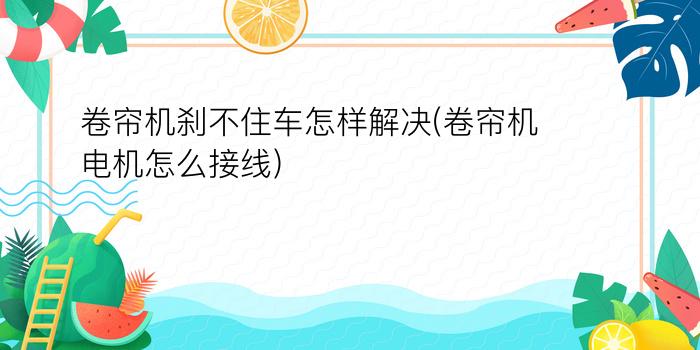 卷帘机刹不住车怎样解决(卷帘机电机怎么接线)